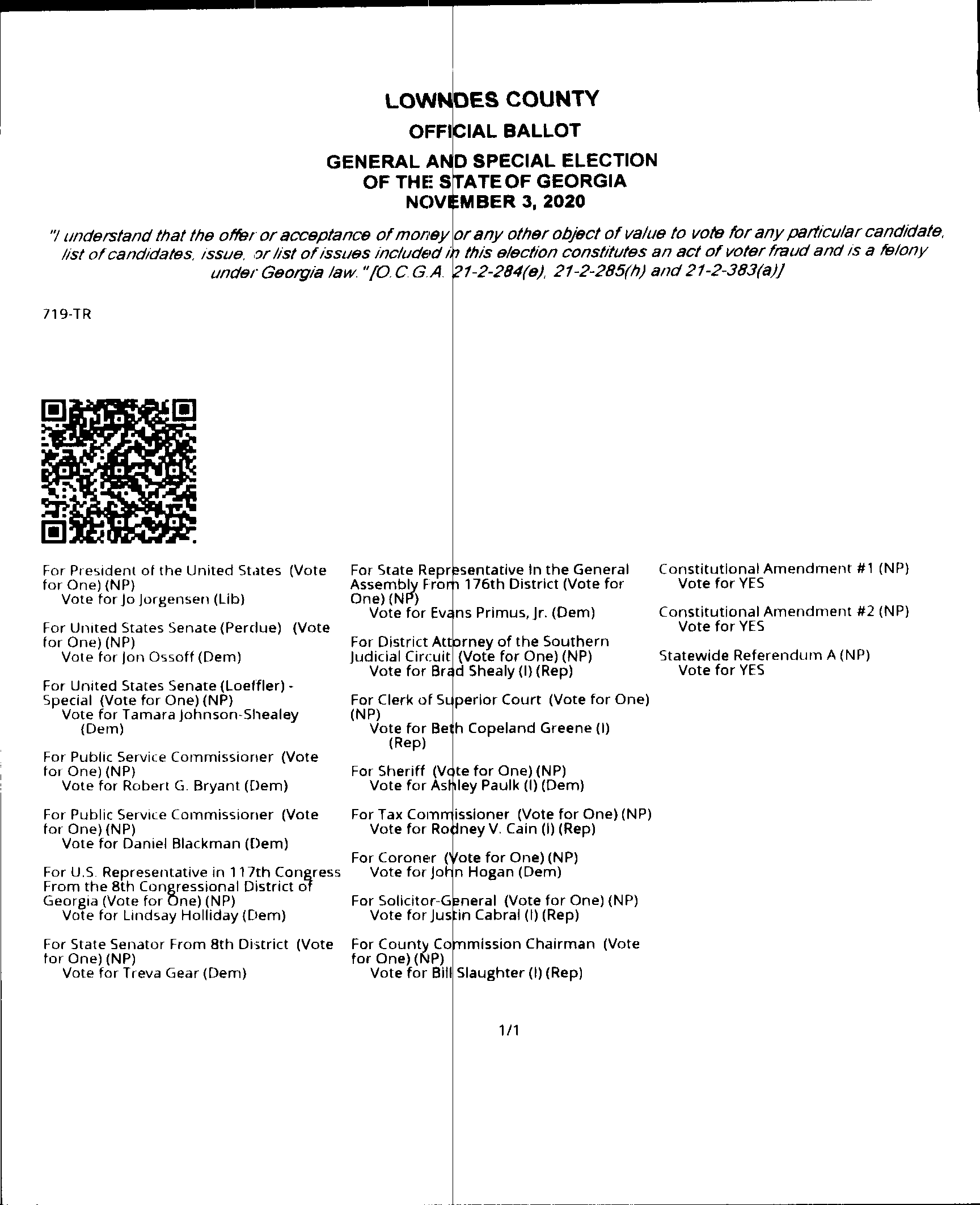 LOWNDES COUNTY

OFFICIAL BALLOT

GENERAL AND SPECIAL ELECTION
OF THE STATE OF GEORGIA
NOVEMBER 3, 2020

"I understand that the offer or acceptance of money or any other object of value to vote for any particular candidate, list of candidates, issue, or list of issues included in this election constitutes an act of voter fraud and is a felony under Georgia law." [O.C.G.A. 21-2-284(e), 21-2-285(h) and 21-2-383(a)]

719-TR

For President of the United States (Vote for One) (NP)
Vote for Jo Jorgensen (Lib)

For United States Senate (Perdue) (Vote for One) (NP)
Vote for Jon Ossoff (Dem)

For United States Senate (Loeffler) - Special (Vote for One) (NP)
Vote for Tamara Johnson-Shealey (Dem)

For Public Service Commissioner (Vote for One) (NP)
Vote for Robert G. Bryant (Dem)

For Public Service Commissioner (Vote for One) (NP)
Vote for Daniel Blackman (Dem)

For U.S. Representative in 117th Congress From the 8th Congressional District of Georgia (Vote for One) (NP)
Vote for Lindsay Holliday (Dem)

For State Senator From 8th District (Vote for One) (NP)
Vote for Treva Gear (Dem)

For State Representative In the General Assembly From 176th District (Vote for One) (NP)
Vote for Evans Primus, Jr. (Dem)

For District Attorney of the Southern Judicial Circuit (Vote for One) (NP)
Vote for Brad Shealy (I) (Rep)

For Clerk of Superior Court (Vote for One) (NP)
Vote for Beth Copeland Greene (I) (Rep)

For Sheriff (Vote for One) (NP)
Vote for Ashley Paulk (I) (Dem)

For Tax Commissioner (Vote for One) (NP)
Vote for Rodney V. Cain (I) (Rep)

For Coroner (Vote for One) (NP)
Vote for John Hogan (Dem)

For Solicitor-General (Vote for One) (NP)
Vote for Justin Cabral (I) (Rep)

For County Commission Chairman (Vote for One) (NP)
Vote for Bill Slaughter (I) (Rep)

Constitutional Amendment #1 (NP)
Vote for YES

Constitutional Amendment #2 (NP)
Vote for YES

Statewide Referendum A (NP)
Vote for YES

1/1